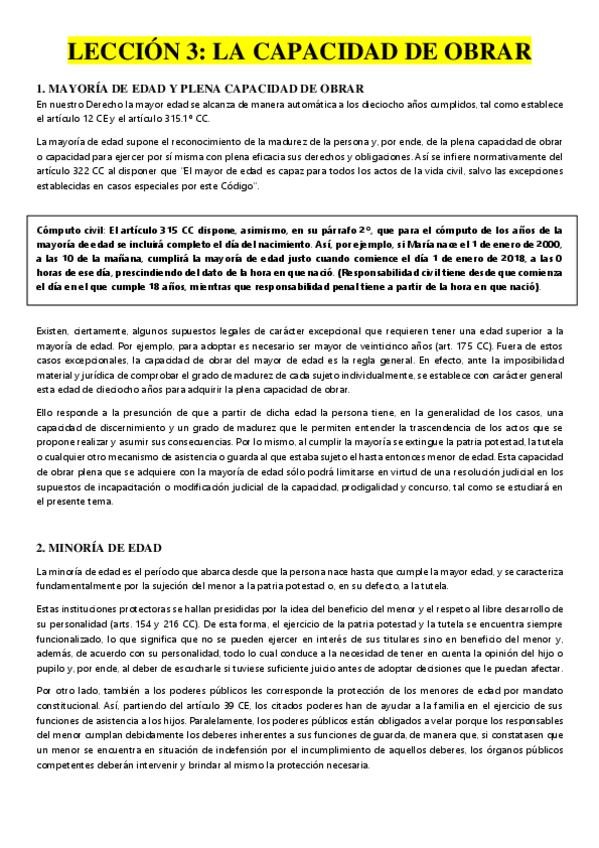 LECCIÓN 3: LA CAPACIDAD DE OBRAR

1. MAYORÍA DE EDAD Y PLENA CAPACIDAD DE OBRAR

En nuestro Derecho la mayor edad se alcanza de manera automática a los dieciocho años cumplidos, tal como establece el artículo 12 CE y el artículo 315.1º CC.

La mayoría de edad supone el reconocimiento de la madurez de la persona y, por ende, de la plena capacidad de obrar o capacidad para ejercer por sí misma con plena eficacia sus derechos y obligaciones. Así se infiere normativamente del artículo 322 CC al disponer que "El mayor de edad es capaz para todos los actos de la vida civil, salvo las excepciones establecidas en casos especiales por este Código".

Cómputo civil: El artículo 315 CC dispone, asimismo, en su párrafo 2º, que para el cómputo de los años de la mayoría de edad se incluirá completo el día del nacimiento. Así, por ejemplo, si María nace el 1 de enero de 2000, a las 10 de la mañana, cumplirá la mayoría de edad justo cuando comience el día 1 de enero de 2018, a las 0 horas de ese día, prescindiendo del dato de la hora en que nació. (Responsabilidad civil tiene desde que comienza el día en el que cumple 18 años, mientras que responsabilidad penal tiene a partir de la hora en que nació).

Existen, ciertamente, algunos supuestos legales de carácter excepcional que requieren tener una edad superior a la mayoría de edad. Por ejemplo, para adoptar es necesario ser mayor de veinticinco años (art. 175 CC). Fuera de estos casos excepcionales, la capacidad de obrar del mayor de edad es la regla general. En efecto, ante la imposibilidad material y jurídica de comprobar el grado de madurez de cada sujeto individualmente, se establece con carácter general esta edad de dieciocho años para adquirir la plena capacidad de obrar.

Ello responde a la presunción de que a partir de dicha edad la persona tiene, en la generalidad de los casos, una capacidad de discernimiento y un grado de madurez que le permiten entender la trascendencia de los actos que se propone realizar y asumir sus consecuencias. Por lo mismo, al cumplir la mayoría se extingue la patria potestad, la tutela o cualquier otro mecanismo de asistencia o guarda al que estaba sujeto el hasta entonces menor de edad. Esta capacidad de obrar plena que se adquiere con la mayoría de edad sólo podrá limitarse en virtud de una resolución judicial en los supuestos de incapacitación o modificación judicial de la capacidad, prodigalidad y concurso, tal como se estudiará en el presente tema.

2. MINORÍA DE EDAD

La minoría de edad es el período que abarca desde que la persona nace hasta que cumple la mayor edad, y se caracteriza fundamentalmente por la sujeción del menor a la patria potestad o, en su defecto, a la tutela.

Estas instituciones protectoras se hallan presididas por la idea del beneficio del menor y el respeto al libre desarrollo de su personalidad (arts. 154 y 216 CC). De esta forma, el ejercicio de la patria potestad y la tutela se encuentra siempre funcionalizado, lo que significa que no se pueden ejercer en interés de sus titulares sino en beneficio del menor y, además, de acuerdo con su personalidad, todo lo cual conduce a la necesidad de tener en cuenta la opinión del hijo o pupilo y, por ende, al deber de escucharle si tuviese suficiente juicio antes de adoptar decisiones que le puedan afectar.

Por otro lado, también a los poderes públicos les corresponde la protección de los menores de edad por mandato constitucional. Así, partiendo del artículo 39 CE, los citados poderes han de ayudar a la familia en el ejercicio de sus funciones de asistencia a los hijos. Paralelamente, los poderes públicos están obligados a velar porque los responsables del menor cumplan debidamente los deberes inherentes a sus funciones de guarda, de manera que, si constatasen que un menor se encuentra en situación de indefensión por el incumplimiento de aquellos deberes, los órganos públicos competentes deberán intervenir y brindar al mismo la protección necesaria.